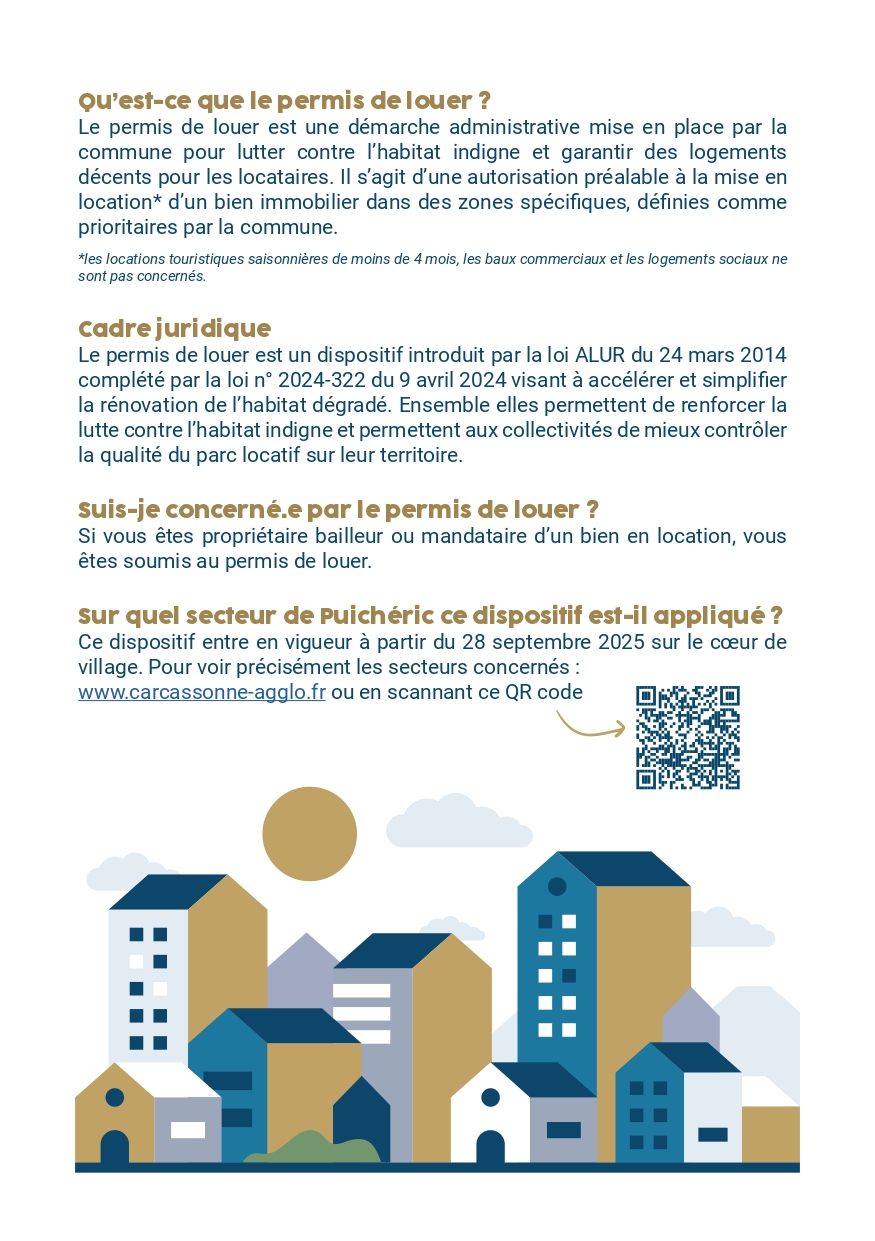 Qu'est-ce que le permis de louer ?
Le permis de louer est une démarche administrative mise en place par la commune pour lutter contre l'habitat indigne et garantir des logements décents pour les locataires. Il s'agit d'une autorisation préalable à la mise en location* d'un bien immobilier dans des zones spécifiques, définies comme prioritaires par la commune.

*les locations touristiques saisonnières de moins de 4 mois, les baux commerciaux et les logements sociaux ne sont pas concernés.

Cadre juridique
Le permis de louer est un dispositif introduit par la loi ALUR du 24 mars 2014 complété par la loi n° 2024-322 du 9 avril 2024 visant à accélérer et simplifier la rénovation de l'habitat dégradé. Ensemble elles permettent de renforcer la lutte contre l'habitat indigne et permettent aux collectivités de mieux contrôler la qualité du parc locatif sur leur territoire.

Suis-je concerné.e par le permis de louer ?
Si vous êtes propriétaire bailleur ou mandataire d'un bien en location, vous êtes soumis au permis de louer.

Sur quel secteur de Puichéric ce dispositif est-il appliqué ?
Ce dispositif entre en vigueur à partir du 28 septembre 2025 sur le cœur de village. Pour voir précisément les secteurs concernés :
www.carcassonne-agglo.fr ou en scannant ce QR code